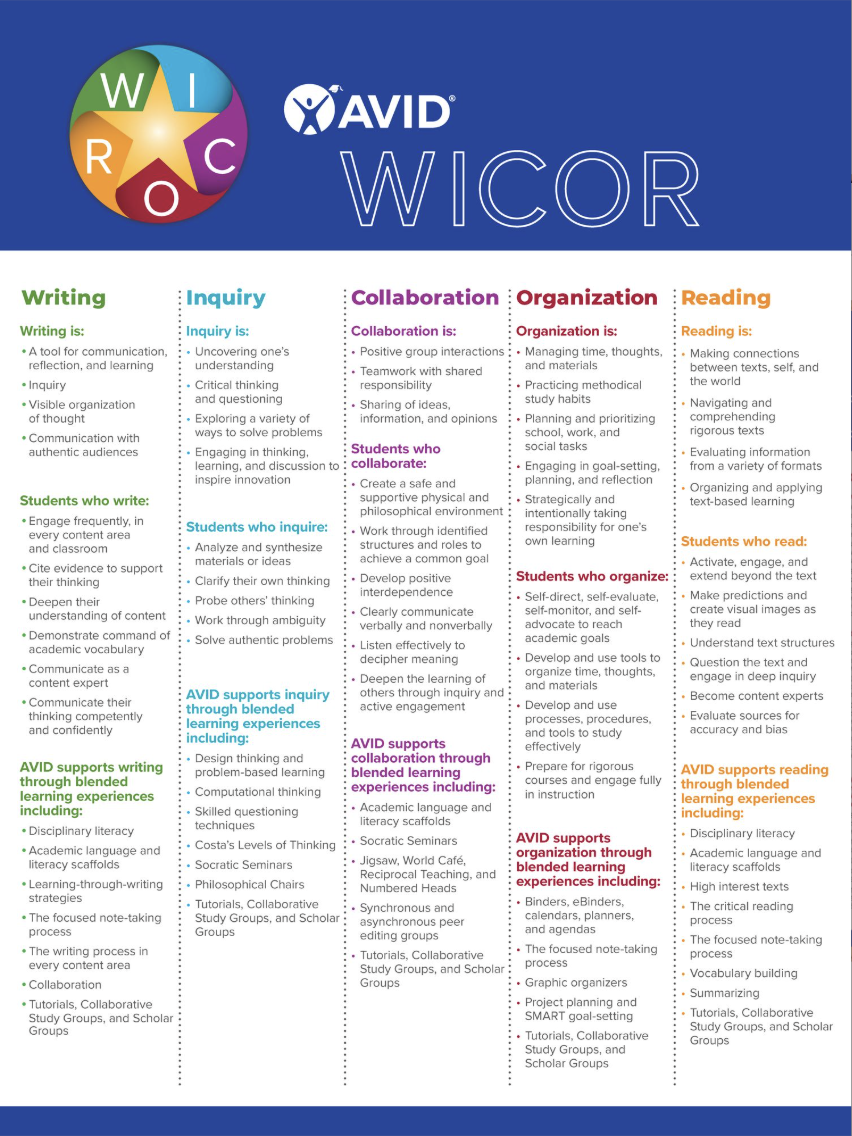 W I C O R

AVID®

WICOR

Writing

Writing is:

• A tool for communication, reflection, and learning
• Inquiry
• Visible organization of thought
• Communication with authentic audiences

Students who write:

• Engage frequently, in every content area and classroom
• Cite evidence to support their thinking
• Deepen their understanding of content
• Demonstrate command of academic vocabulary
• Communicate as a content expert
• Communicate their thinking competently and confidently

AVID supports writing through blended learning experiences including:

• Disciplinary literacy
• Academic language and literacy scaffolds
• Learning-through-writing strategies
• The focused note-taking process
• The writing process in every content area
• Collaboration
• Tutorials, Collaborative Study Groups, and Scholar Groups

Inquiry

Inquiry is:

• Uncovering one's understanding
• Critical thinking and questioning
• Exploring a variety of ways to solve problems
• Engaging in thinking, learning, and discussion to inspire innovation

Students who inquire:

• Analyze and synthesize materials or ideas
• Clarify their own thinking
• Probe others' thinking
• Work through ambiguity
• Solve authentic problems

AVID supports inquiry through blended learning experiences including:

• Design thinking and problem-based learning
• Computational thinking
• Skilled questioning techniques
• Costa's Levels of Thinking
• Socratic Seminars
• Philosophical Chairs
• Tutorials, Collaborative Study Groups, and Scholar Groups

Collaboration

Collaboration is:

• Positive group interactions
• Teamwork with shared responsibility
• Sharing of ideas, information, and opinions

Students who collaborate:

• Create a safe and supportive physical and philosophical environment
• Work through identified structures and roles to achieve a common goal
• Develop positive interdependence
• Clearly communicate verbally and nonverbally
• Listen effectively to decipher meaning
• Deepen the learning of others through inquiry and active engagement

AVID supports collaboration through blended learning experiences including:

• Academic language and literacy scaffolds
• Socratic Seminars
• Jigsaw, World Café, Reciprocal Teaching, and Numbered Heads
• Synchronous and asynchronous peer editing groups
• Tutorials, Collaborative Study Groups, and Scholar Groups

Organization

Organization is:

• Managing time, thoughts, and materials
• Practicing methodical study habits
• Planning and prioritizing school, work, and social tasks
• Engaging in goal-setting, planning, and reflection
• Strategically and intentionally taking responsibility for one's own learning

Students who organize:

• Self-direct, self-evaluate, self-monitor, and self-advocate to reach academic goals
• Develop and use tools to organize time, thoughts, and materials
• Develop and use processes, procedures, and tools to study effectively
• Prepare for rigorous courses and engage fully in instruction

AVID supports organization through blended learning experiences including:

• Binders, eBinders, calendars, planners, and agendas
• The focused note-taking process
• Graphic organizers
• Project planning and SMART goal-setting
• Tutorials, Collaborative Study Groups, and Scholar Groups

Reading

Reading is:

• Making connections between texts, self, and the world
• Navigating and comprehending rigorous texts
• Evaluating information from a variety of formats
• Organizing and applying text-based learning

Students who read:

• Activate, engage, and extend beyond the text
• Make predictions and create visual images as they read
• Understand text structures
• Question the text and engage in deep inquiry
• Become content experts
• Evaluate sources for accuracy and bias

AVID supports reading through blended learning experiences including:

• Disciplinary literacy
• Academic language and literacy scaffolds
• High interest texts
• The critical reading process
• The focused note-taking process
• Vocabulary building
• Summarizing
• Tutorials, Collaborative Study Groups, and Scholar Groups